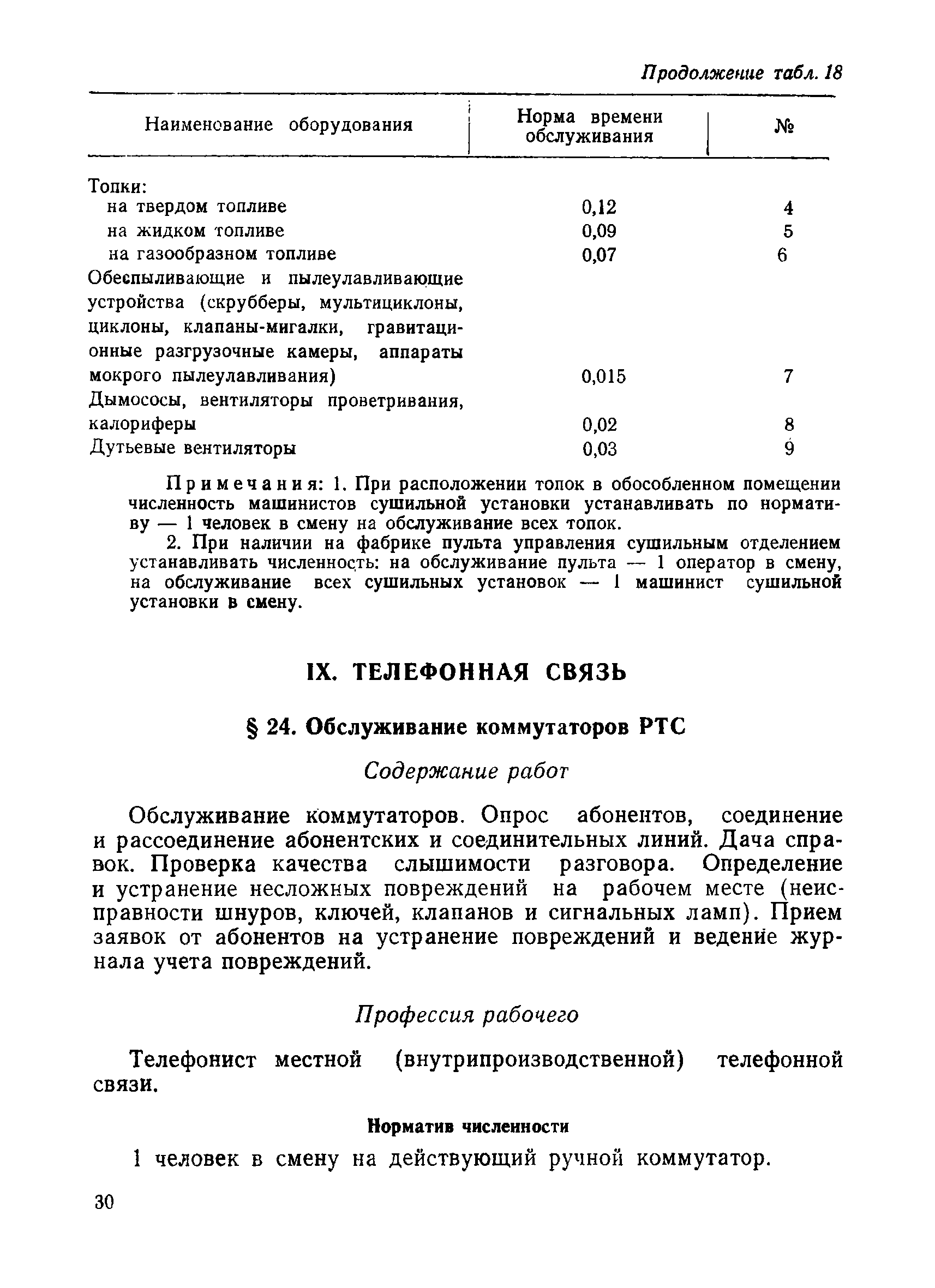 Продолжение табл. 18

| Наименование оборудования | Норма времени обслуживания | № |
|---|---|---|
| Топки: | | |
| на твердом топливе | 0,12 | 4 |
| на жидком топливе | 0,09 | 5 |
| на газообразном топливе | 0,07 | 6 |
| Обеспыливающие и пылеулавливающие устройства (скрубберы, мультициклоны, циклоны, клапаны-мигалки, гравитационные разгрузочные камеры, аппараты мокрого пылеулавливания) | 0,015 | 7 |
| Дымососы, вентиляторы проветривания, калориферы | 0,02 | 8 |
| Дутьевые вентиляторы | 0,03 | 9 |

Примечания: 1. При расположении топок в обособленном помещении численность машинистов сушильной установки устанавливать по нормативу — 1 человек в смену на обслуживание всех топок.

2. При наличии на фабрике пульта управления сушильным отделением устанавливать численность: на обслуживание пульта — 1 оператор в смену, на обслуживание всех сушильных установок — 1 машинист сушильной установки в смену.

IX. ТЕЛЕФОННАЯ СВЯЗЬ

§ 24. Обслуживание коммутаторов РТС

Содержание работ

Обслуживание коммутаторов. Опрос абонентов, соединение и рассоединение абонентских и соединительных линий. Дача справок. Проверка качества слышимости разговора. Определение и устранение несложных повреждений на рабочем месте (неисправности шнуров, ключей, клапанов и сигнальных ламп). Прием заявок от абонентов на устранение повреждений и ведение журнала учета повреждений.

Профессия рабочего

Телефонист местной (внутрипроизводственной) телефонной связи.

Норматив численности

1 человек в смену на действующий ручной коммутатор.

30